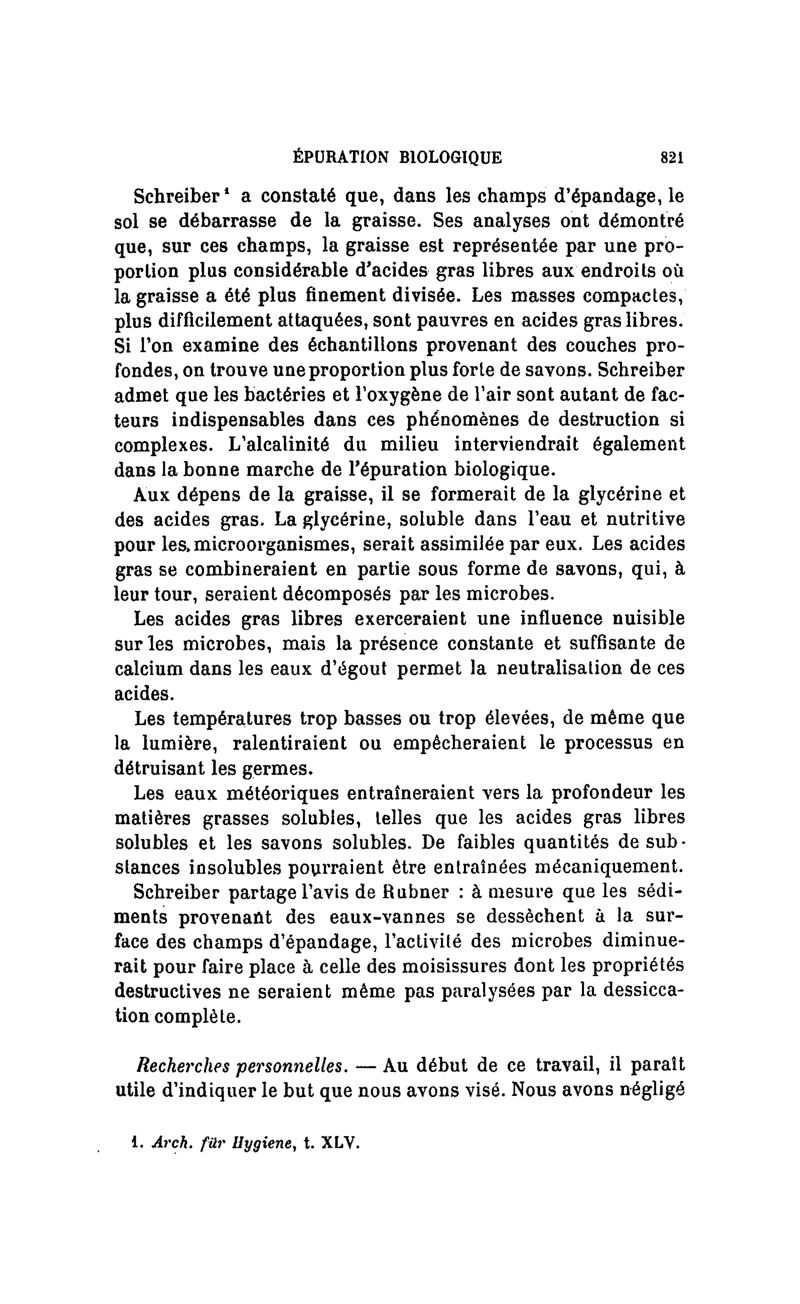 ÉPURATION BIOLOGIQUE 821

Schreiber¹ a constaté que, dans les champs d'épandage, le sol se débarrasse de la graisse. Ses analyses ont démontré que, sur ces champs, la graisse est représentée par une proportion plus considérable d'acides gras libres aux endroits où la graisse a été plus finement divisée. Les masses compactes, plus difficilement attaquées, sont pauvres en acides gras libres. Si l'on examine des échantillons provenant des couches profondes, on trouve une proportion plus forte de savons. Schreiber admet que les bactéries et l'oxygène de l'air sont autant de facteurs indispensables dans ces phénomènes de destruction si complexes. L'alcalinité du milieu interviendrait également dans la bonne marche de l'épuration biologique.

Aux dépens de la graisse, il se formerait de la glycérine et des acides gras. La glycérine, soluble dans l'eau et nutritive pour les microorganismes, serait assimilée par eux. Les acides gras se combineraient en partie sous forme de savons, qui, à leur tour, seraient décomposés par les microbes.

Les acides gras libres exerceraient une influence nuisible sur les microbes, mais la présence constante et suffisante de calcium dans les eaux d'égout permet la neutralisation de ces acides.

Les températures trop basses ou trop élevées, de même que la lumière, ralentiraient ou empêcheraient le processus en détruisant les germes.

Les eaux météoriques entraîneraient vers la profondeur les matières grasses solubles, telles que les acides gras libres solubles et les savons solubles. De faibles quantités de substances insolubles pourraient être entraînées mécaniquement.

Schreiber partage l'avis de Rubner : à mesure que les sédiments provenant des eaux-vannes se dessèchent à la surface des champs d'épandage, l'activité des microbes diminuerait pour faire place à celle des moisissures dont les propriétés destructives ne seraient même pas paralysées par la dessiccation complète.

Recherches personnelles. — Au début de ce travail, il paraît utile d'indiquer le but que nous avons visé. Nous avons négligé

1. Arch. für Hygiene, t. XLV.